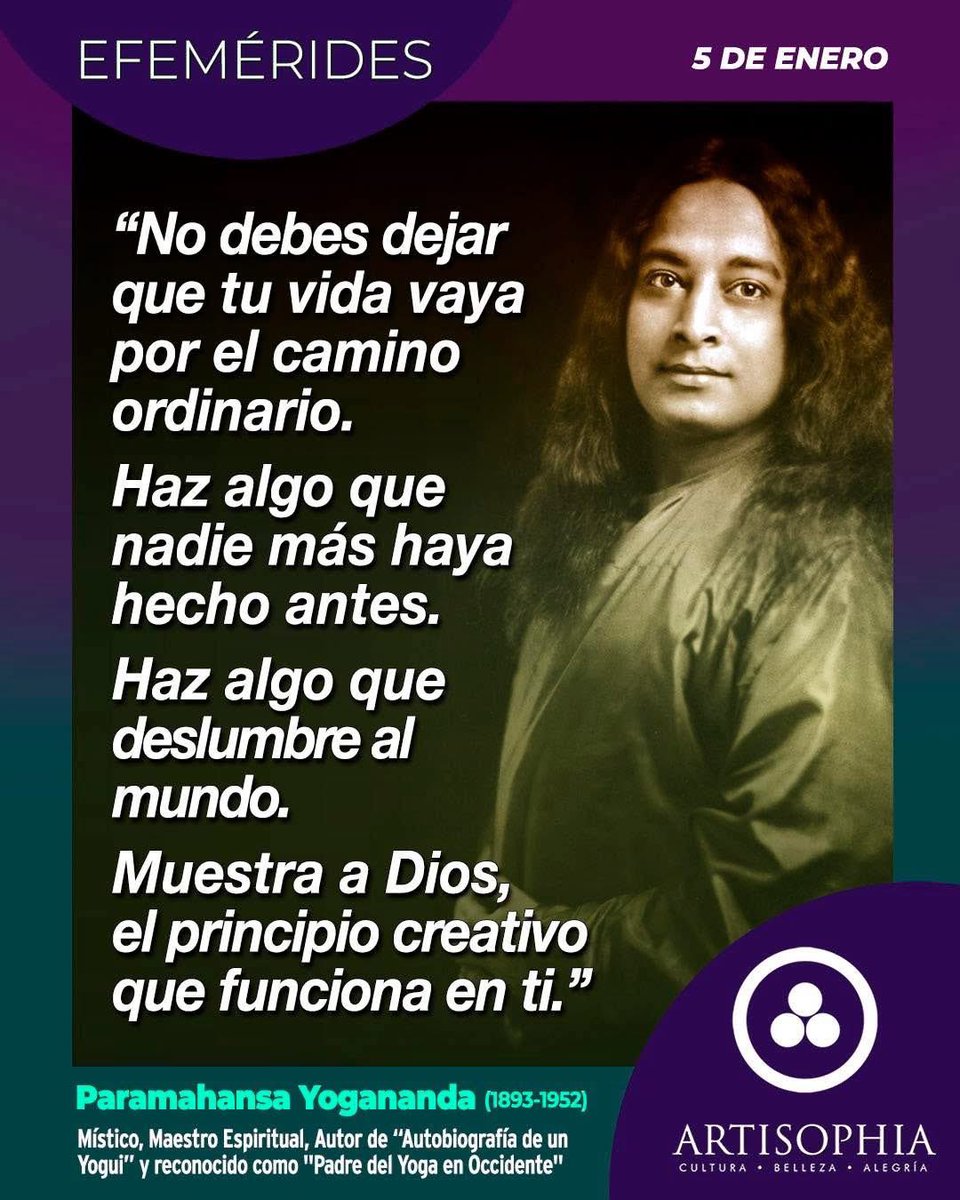 EFEMÉRIDES

5 DE ENERO

“No debes dejar que tu vida vaya por el camino ordinario.

Haz algo que nadie más haya hecho antes.

Haz algo que deslumbre al mundo.

Muestra a Dios, el principio creativo que funciona en ti.”

Paramahansa Yogananda (1893-1952)

Místico, Maestro Espiritual, Autor de “Autobiografía de un Yogui” y reconocido como "Padre del Yoga en Occidente"

ARTISOPHIA

CULTURA • BELLEZA • ALEGRÍA